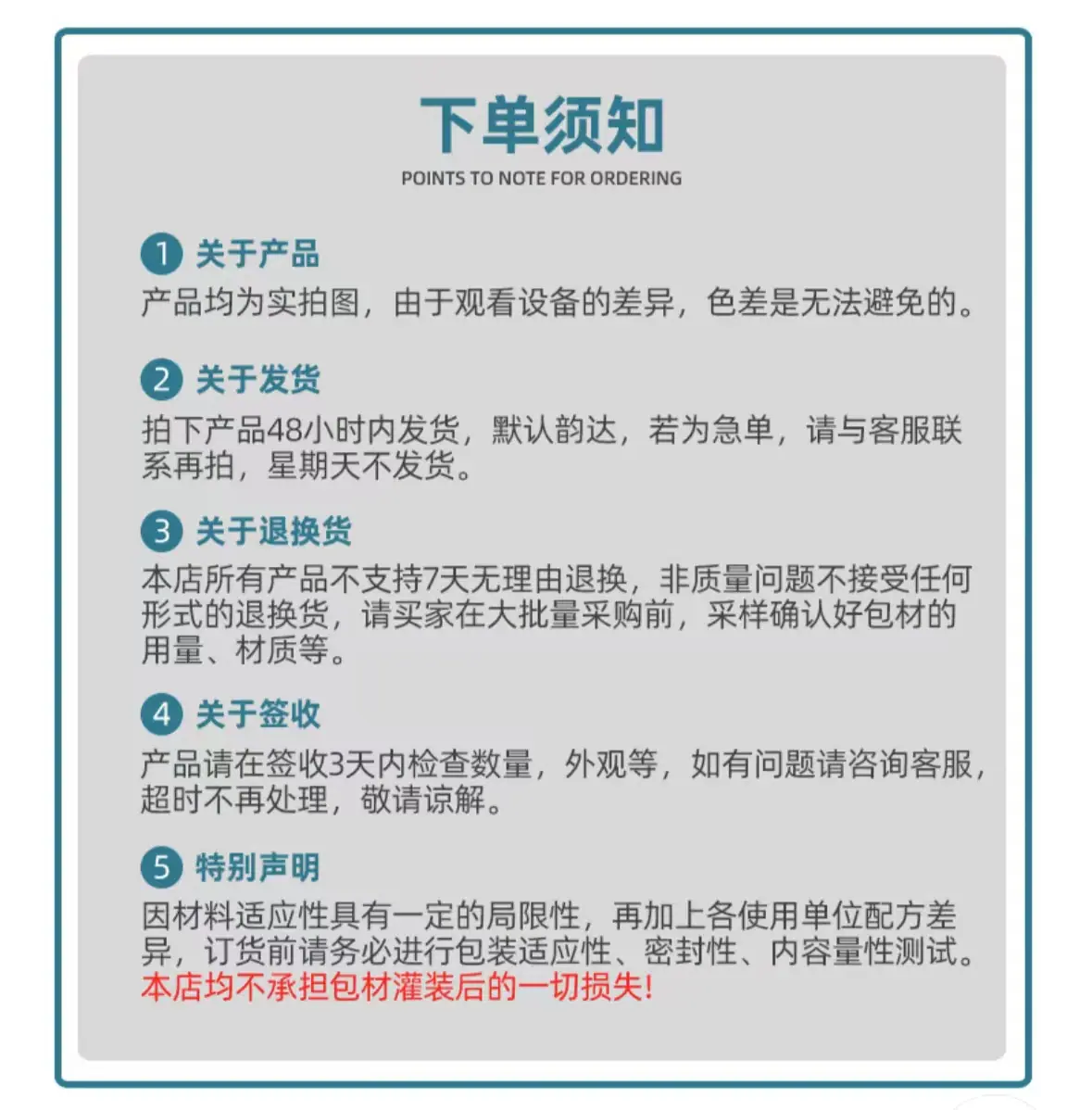 下单须知
POINTS TO NOTE FOR ORDERING

1 关于产品
产品均为实拍图，由于观看设备的差异，色差是无法避免的。

2 关于发货
拍下产品48小时内发货，默认韵达，若为急单，请与客服联系再拍，星期天不发货。

3 关于退换货
本店所有产品不支持7天无理由退换，非质量问题不接受任何形式的退换货，请买家在大批量采购前，采样确认好包材的用量、材质等。

4 关于签收
产品请在签收3天内检查数量，外观等，如有问题请咨询客服，超时不再处理，敬请谅解。

5 特别声明
因材料适应性具有一定的局限性，再加上各使用单位配方差异，订货前请务必进行包装适应性、密封性、内容量性测试。
本店均不承担包材灌装后的一切损失!